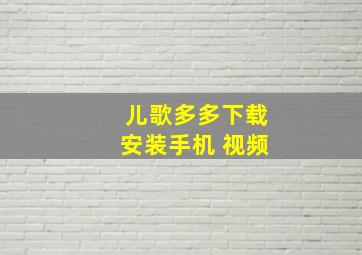 儿歌多多下载
安装手机 视频